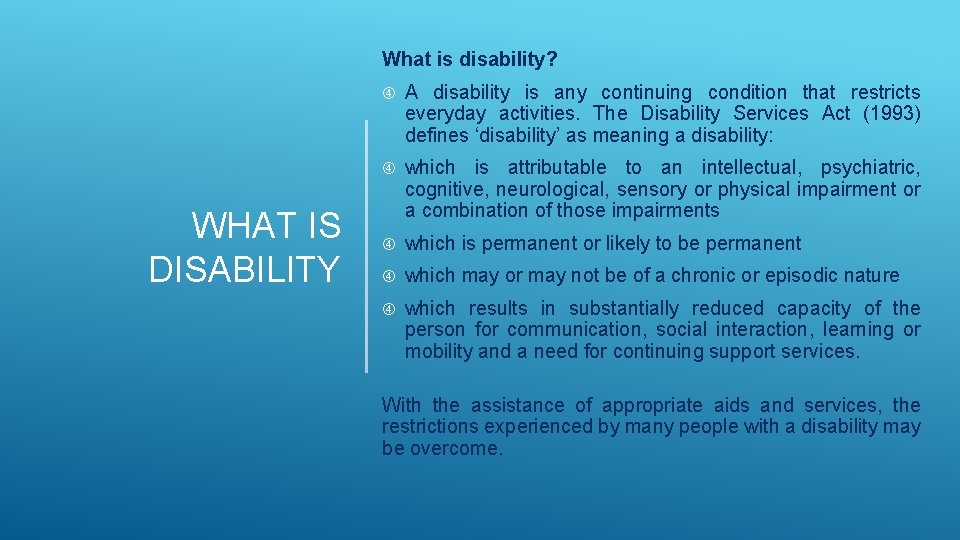 WHAT IS DISABILITY

What is disability?

A disability is any continuing condition that restricts everyday activities. The Disability Services Act (1993) defines ‘disability’ as meaning a disability:

which is attributable to an intellectual, psychiatric, cognitive, neurological, sensory or physical impairment or a combination of those impairments

which is permanent or likely to be permanent

which may or may not be of a chronic or episodic nature

which results in substantially reduced capacity of the person for communication, social interaction, learning or mobility and a need for continuing support services.

With the assistance of appropriate aids and services, the restrictions experienced by many people with a disability may be overcome.